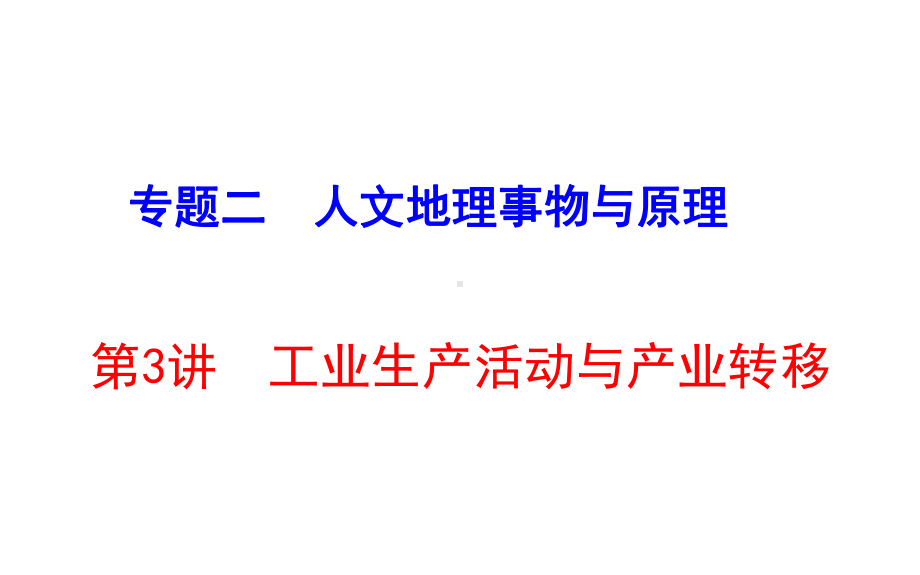 专题二　人文地理事物与原理

第3讲　工业生产活动与产业转移